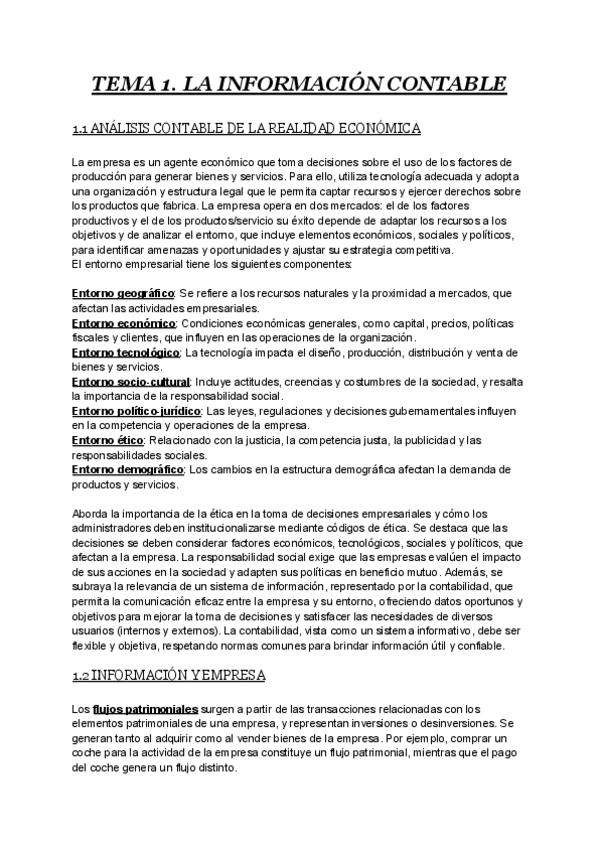 TEMA 1. LA INFORMACIÓN CONTABLE

1.1 ANÁLISIS CONTABLE DE LA REALIDAD ECONÓMICA

La empresa es un agente económico que toma decisiones sobre el uso de los factores de producción para generar bienes y servicios. Para ello, utiliza tecnología adecuada y adopta una organización y estructura legal que le permita captar recursos y ejercer derechos sobre los productos que fabrica. La empresa opera en dos mercados: el de los factores productivos y el de los productos/servicio su éxito depende de adaptar los recursos a los objetivos y de analizar el entorno, que incluye elementos económicos, sociales y políticos, para identificar amenazas y oportunidades y ajustar su estrategia competitiva.
El entorno empresarial tiene los siguientes componentes:

Entorno geográfico: Se refiere a los recursos naturales y la proximidad a mercados, que afectan las actividades empresariales.
Entorno económico: Condiciones económicas generales, como capital, precios, políticas fiscales y clientes, que influyen en las operaciones de la organización.
Entorno tecnológico: La tecnología impacta el diseño, producción, distribución y venta de bienes y servicios.
Entorno socio-cultural: Incluye actitudes, creencias y costumbres de la sociedad, y resalta la importancia de la responsabilidad social.
Entorno político-jurídico: Las leyes, regulaciones y decisiones gubernamentales influyen en la competencia y operaciones de la empresa.
Entorno ético: Relacionado con la justicia, la competencia justa, la publicidad y las responsabilidades sociales.
Entorno demográfico: Los cambios en la estructura demográfica afectan la demanda de productos y servicios.

Aborda la importancia de la ética en la toma de decisiones empresariales y cómo los administradores deben institucionalizarse mediante códigos de ética. Se destaca que las decisiones se deben considerar factores económicos, tecnológicos, sociales y políticos, que afectan a la empresa. La responsabilidad social exige que las empresas evalúen el impacto de sus acciones en la sociedad y adapten sus políticas en beneficio mutuo. Además, se subraya la relevancia de un sistema de información, representado por la contabilidad, que permita la comunicación eficaz entre la empresa y su entorno, ofreciendo datos oportunos y objetivos para mejorar la toma de decisiones y satisfacer las necesidades de diversos usuarios (internos y externos). La contabilidad, vista como un sistema informativo, debe ser flexible y objetiva, respetando normas comunes para brindar información útil y confiable.

1.2 INFORMACIÓN Y EMPRESA

Los flujos patrimoniales surgen a partir de las transacciones relacionadas con los elementos patrimoniales de una empresa, y representan inversiones o desinversiones. Se generan tanto al adquirir como al vender bienes de la empresa. Por ejemplo, comprar un coche para la actividad de la empresa constituye un flujo patrimonial, mientras que el pago del coche genera un flujo distinto.